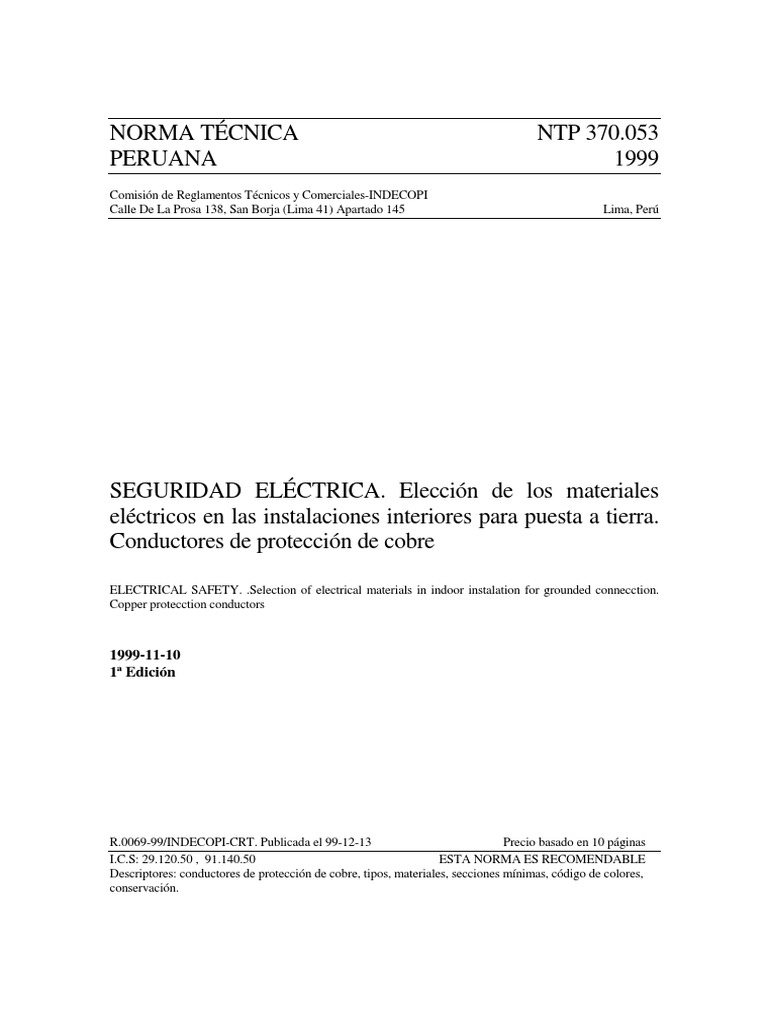 NORMA TÉCNICA PERUANA

NTP 370.053
1999

Comisión de Reglamentos Técnicos y Comerciales-INDECOPI
Calle De La Prosa 138, San Borja (Lima 41) Apartado 145

Lima, Perú

SEGURIDAD ELÉCTRICA. Elección de los materiales eléctricos en las instalaciones interiores para puesta a tierra. Conductores de protección de cobre

ELECTRICAL SAFETY. .Selection of electrical materials in indoor instalation for grounded connecction. Copper protecction conductors

1999-11-10
1ª Edición

R.0069-99/INDECOPI-CRT. Publicada el 99-12-13

Precio basado en 10 páginas

I.C.S: 29.120.50 , 91.140.50

ESTA NORMA ES RECOMENDABLE

Descriptores: conductores de protección de cobre, tipos, materiales, secciones mínimas, código de colores, conservación.